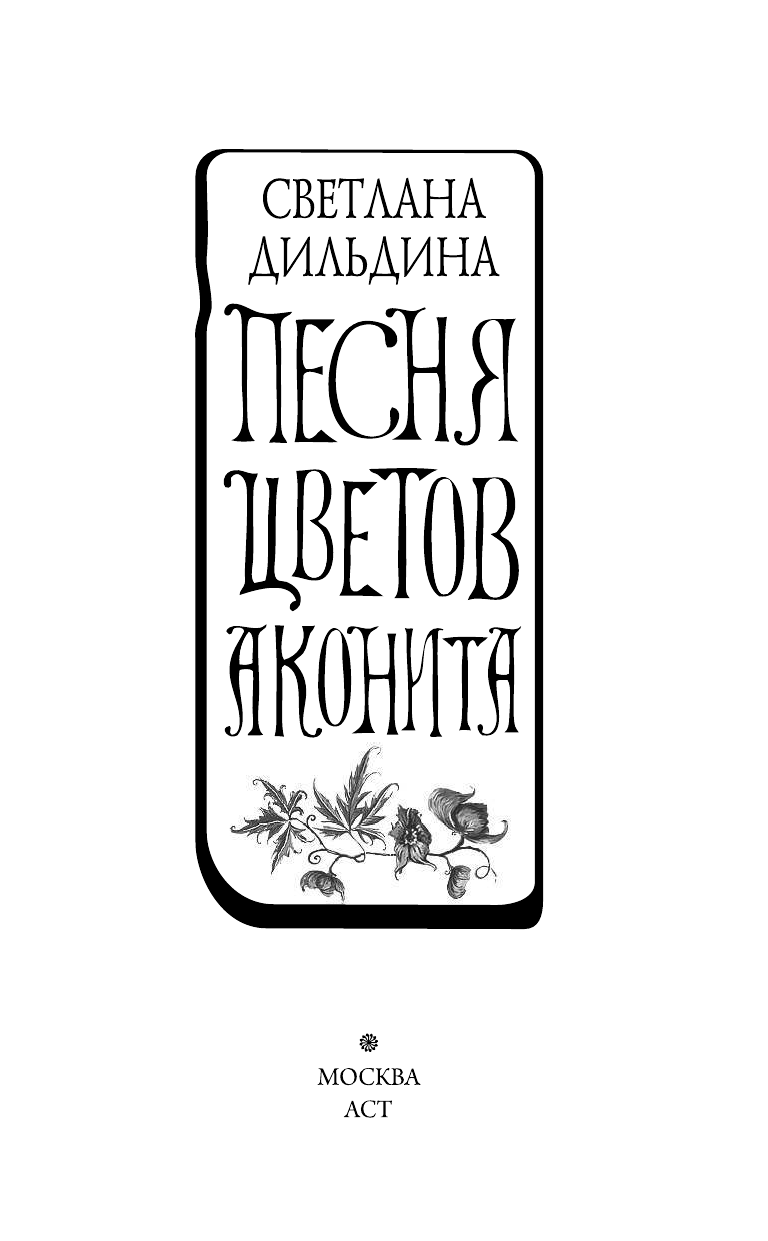 СВЕТЛАНА ДИЛЬДИНА

ПЕСНЯ ЦВЕТОВ АКОНИТА

МОСКВА
АСТ